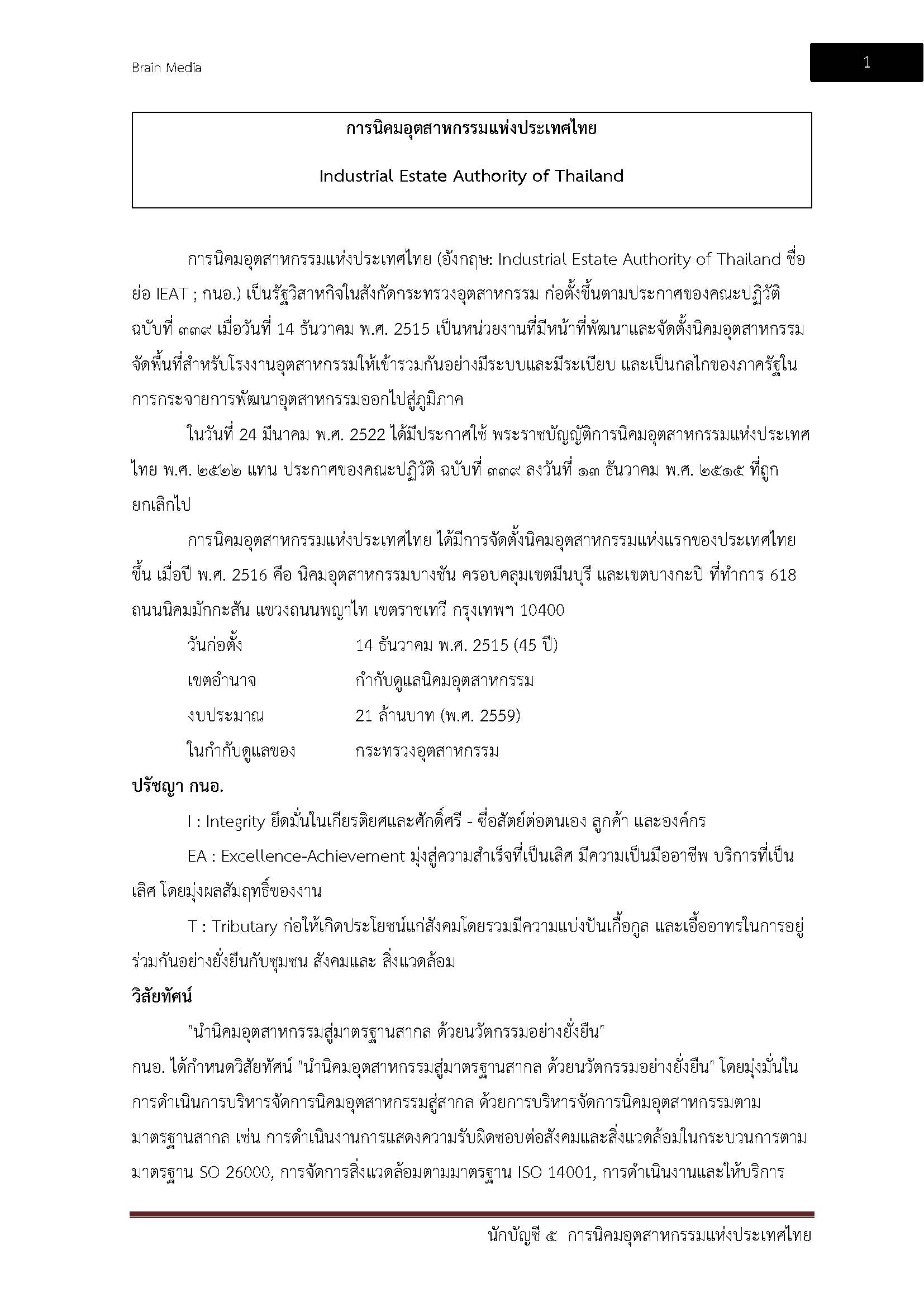 Brain Media

1

การนิคมอุตสาหกรรมแห่งประเทศไทย

Industrial Estate Authority of Thailand

การนิคมอุตสาหกรรมแห่งประเทศไทย (อังกฤษ: Industrial Estate Authority of Thailand ชื่อย่อ IEAT ; กนอ.) เป็นรัฐวิสาหกิจในสังกัดกระทรวงอุตสาหกรรม ก่อตั้งขึ้นตามประกาศของคณะปฏิวัติ ฉบับที่ ๓๓๙ เมื่อวันที่ 14 ธันวาคม พ.ศ. 2515 เป็นหน่วยงานที่มีหน้าที่พัฒนาและจัดตั้งนิคมอุตสาหกรรม จัดพื้นที่สำหรับโรงงานอุตสาหกรรมให้เข้ารวมกันอย่างมีระบบและมีระเบียบ และเป็นกลไกของภาครัฐในการกระจายการพัฒนาอุตสาหกรรมออกไปสู่ภูมิภาค

ในวันที่ 24 มีนาคม พ.ศ. 2522 ได้มีประกาศใช้ พระราชบัญญัติการนิคมอุตสาหกรรมแห่งประเทศไทย พ.ศ. ๒๕๒๒ แทน ประกาศของคณะปฏิวัติ ฉบับที่ ๓๓๙ ลงวันที่ ๑๓ ธันวาคม พ.ศ. ๒๕๑๕ ที่ถูกยกเลิกไป

การนิคมอุตสาหกรรมแห่งประเทศไทย ได้มีการจัดตั้งนิคมอุตสาหกรรมแห่งแรกของประเทศไทยขึ้น เมื่อปี พ.ศ. 2516 คือ นิคมอุตสาหกรรมบางชัน ครอบคลุมเขตมีนบุรี และเขตบางกะปิ ที่ทำการ 618 ถนนนิคมมักกะสัน แขวงถนนพญาไท เขตราชเทวี กรุงเทพฯ 10400

วันก่อตั้ง 14 ธันวาคม พ.ศ. 2515 (45 ปี)
เขตอำนาจ กำกับดูแลนิคมอุตสาหกรรม
งบประมาณ 21 ล้านบาท (พ.ศ. 2559)
ในกำกับดูแลของ กระทรวงอุตสาหกรรม

ปรัชญา กนอ.

I : Integrity ยึดมั่นในเกียรติยศและศักดิ์ศรี - ซื่อสัตย์ต่อตนเอง ลูกค้า และองค์กร

EA : Excellence-Achievement มุ่งสู่ความสำเร็จที่เป็นเลิศ มีความเป็นมืออาชีพ บริการที่เป็นเลิศ โดยมุ่งผลสัมฤทธิ์ของงาน

T : Tributary ก่อให้เกิดประโยชน์แก่สังคมโดยรวมมีความแบ่งปันเกื้อกูล และเอื้ออาทรในการอยู่ร่วมกันอย่างยั่งยืนกับชุมชน สังคมและ สิ่งแวดล้อม

วิสัยทัศน์

"นำนิคมอุตสาหกรรมสู่มาตรฐานสากล ด้วยนวัตกรรมอย่างยั่งยืน"
กนอ. ได้กำหนดวิสัยทัศน์ "นำนิคมอุตสาหกรรมสู่มาตรฐานสากล ด้วยนวัตกรรมอย่างยั่งยืน" โดยมุ่งมั่นในการดำเนินการบริหารจัดการนิคมอุตสาหกรรมสู่สากล ด้วยการบริหารจัดการนิคมอุตสาหกรรมตามมาตรฐานสากล เช่น การดำเนินงานการแสดงความรับผิดชอบต่อสังคมและสิ่งแวดล้อมในกระบวนการตามมาตรฐาน SO 26000, การจัดการสิ่งแวดล้อมตามมาตรฐาน ISO 14001, การดำเนินงานและให้บริการ

นักบัญชี ๕ การนิคมอุตสาหกรรมแห่งประเทศไทย